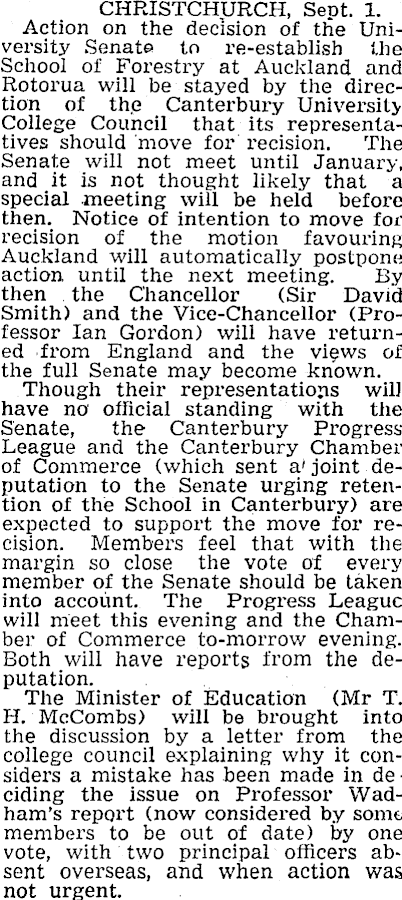 CHRISTCHURCH, Sept. 1.

Action on the decision of the University Senate to re-establish the School of Forestry at Auckland and Rotorua will be stayed by the direction of the Canterbury University College Council that its representatives should move for recision. The Senate will not meet until January, and it is not thought likely that a special meeting will be held before then. Notice of intention to move for recision of the motion favouring Auckland will automatically postpone action until the next meeting. By then the Chancellor (Sir David Smith) and the Vice-Chancellor (Professor Ian Gordon) will have returned from England and the views of the full Senate may become known.

Though their representations will have no official standing with the Senate, the Canterbury Progress League and the Canterbury Chamber of Commerce (which sent a joint deputation to the Senate urging retention of the School in Canterbury) are expected to support the move for recision. Members feel that with the margin so close the vote of every member of the Senate should be taken into account. The Progress League will meet this evening and the Chamber of Commerce to-morrow evening. Both will have reports from the deputation.

The Minister of Education (Mr T. H. McCombs) will be brought into the discussion by a letter from the college council explaining why it considers a mistake has been made in deciding the issue on Professor Wadham's report (now considered by some members to be out of date) by one vote, with two principal officers absent overseas, and when action was not urgent.